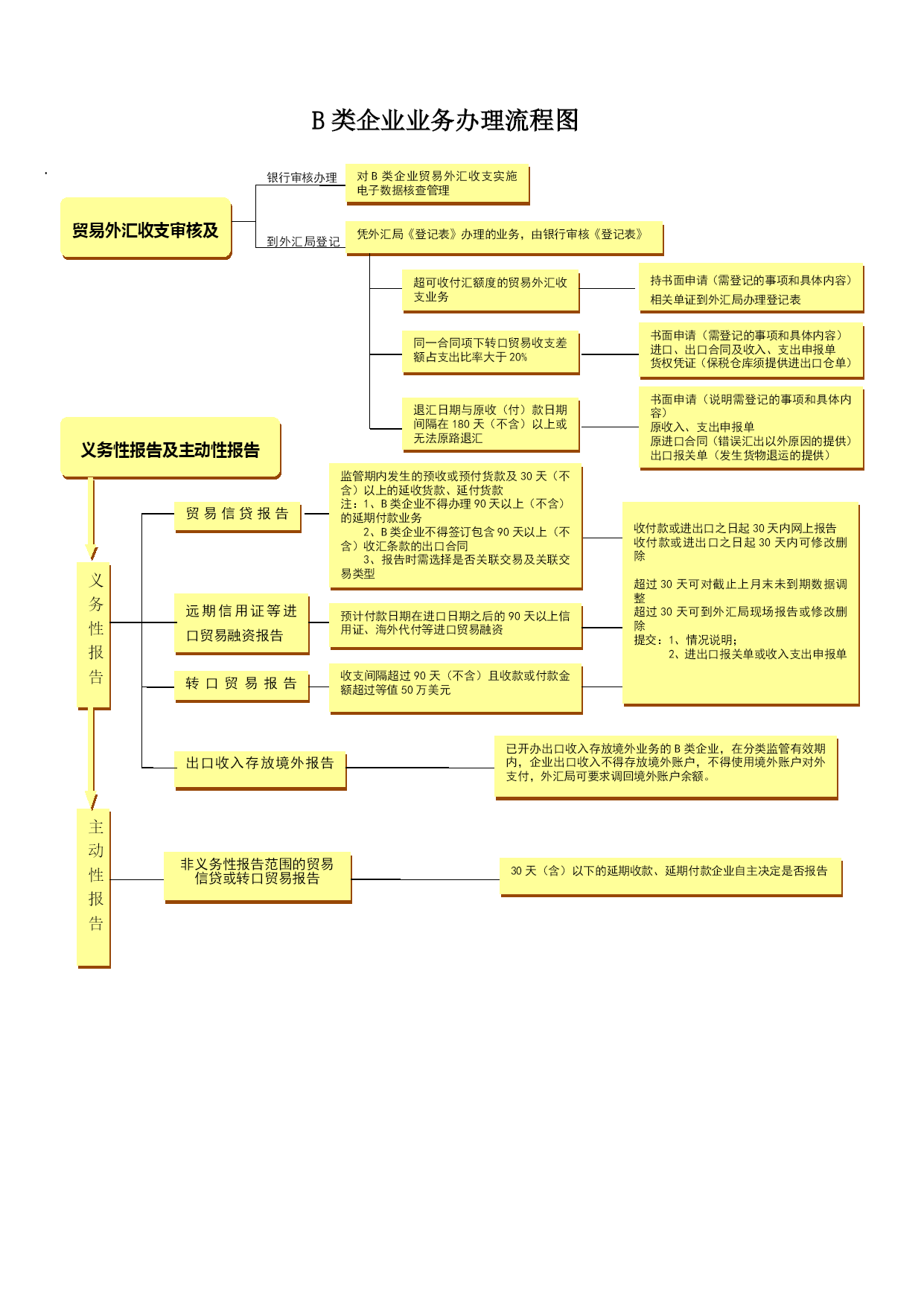 B 类企业业务办理流程图

贸易外汇收支审核及

银行审核办理

对 B 类企业贸易外汇收支实施电子数据核查管理

到外汇局登记

凭外汇局《登记表》办理的业务，由银行审核《登记表》

超可收付汇额度的贸易外汇收支业务

持书面申请（需登记的事项和具体内容）
相关单证到外汇局办理登记表

同一合同项下转口贸易收支差额占支出比率大于 20%

书面申请（需登记的事项和具体内容）
进口、出口合同及收入、支出申报单
货权凭证（保税仓库须提供进出口仓单）

退汇日期与原收（付）款日期间隔在 180 天（不含）以上或无法原路退汇

书面申请（说明需登记的事项和具体内容）
原收入、支出申报单
原进口合同（错误汇出以外原因的提供）
出口报关单（发生货物退运的提供）

义务性报告及主动性报告

义务性报告

贸易信贷报告

监管期内发生的预收或预付货款及 30 天（不含）以上的延收货款、延付货款
注：1、B 类企业不得办理 90 天以上（不含）的延期付款业务
2、B 类企业不得签订包含 90 天以上（不含）收汇条款的出口合同
3、报告时需选择是否关联交易及关联交易类型

远期信用证等进口贸易融资报告

预计付款日期在进口日期之后的 90 天以上信用证、海外代付等进口贸易融资

转口贸易报告

收支间隔超过 90 天（不含）且收款或付款金额超过等值 50 万美元

收付款或进出口之日起 30 天内网上报告
收付款或进出口之日起 30 天内可修改删除

超过 30 天可对截止上月末未到期数据调整
超过 30 天可到外汇局现场报告或修改删除
提交：1、情况说明；
2、进出口报关单或收入支出申报单

出口收入存放境外报告

已开办出口收入存放境外业务的 B 类企业，在分类监管有效期内，企业出口收入不得存放境外账户，不得使用境外账户对外支付，外汇局可要求调回境外账户余额。

主动性报告

非义务性报告范围的贸易信贷或转口贸易报告

30 天（含）以下的延期收款、延期付款企业自主决定是否报告